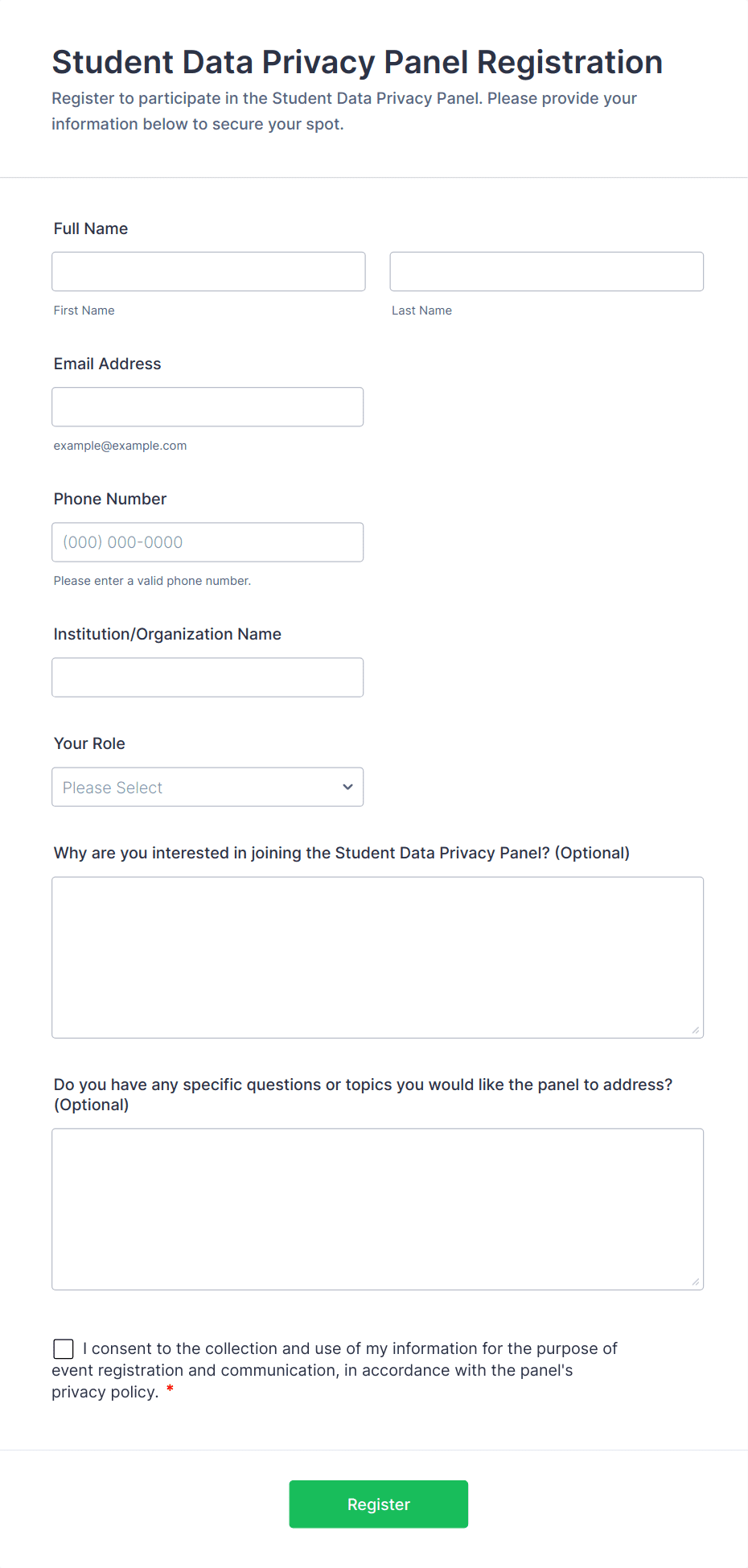 Student Data Privacy Panel Registration

Register to participate in the Student Data Privacy Panel. Please provide your information below to secure your spot.

Full Name

First Name

Last Name

Email Address

example@example.com

Phone Number

(000) 000-0000

Please enter a valid phone number.

Institution/Organization Name

Your Role

Please Select

Why are you interested in joining the Student Data Privacy Panel? (Optional)

Do you have any specific questions or topics you would like the panel to address? (Optional)

I consent to the collection and use of my information for the purpose of event registration and communication, in accordance with the panel's privacy policy. *

Register